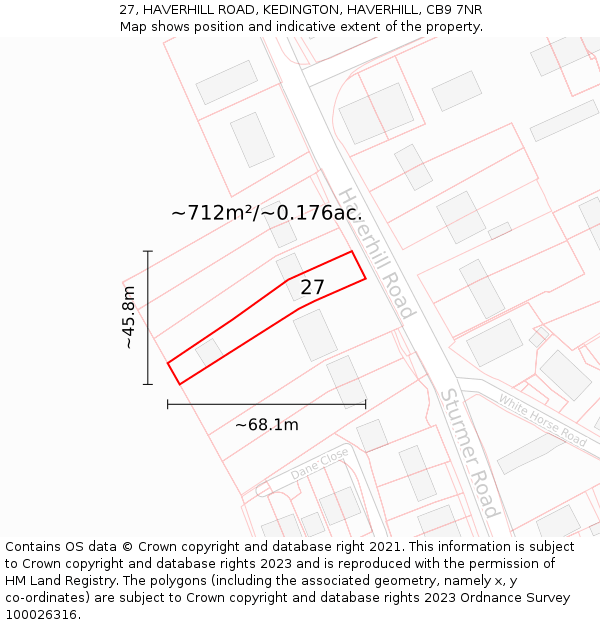 27, HAVERHILL ROAD, KEDINGTON, HAVERHILL, CB9 7NR
Map shows position and indicative extent of the property.

~712m²/~0.176ac.

Haverhill Road

27

~45.8m

~68.1m

Sturmer Road

White Horse Road

Dane Close

Contains OS data © Crown copyright and database right 2021. This information is subject to Crown copyright and database rights 2023 and is reproduced with the permission of HM Land Registry. The polygons (including the associated geometry, namely x, y co-ordinates) are subject to Crown copyright and database rights 2023 Ordnance Survey 100026316.